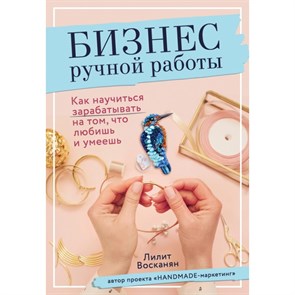 БИЗНЕС
ручной работы

Как научиться зарабатывать на том, что любишь и умеешь

Лилит Восканян

автор проекта «HANDMADE-маркетинг»